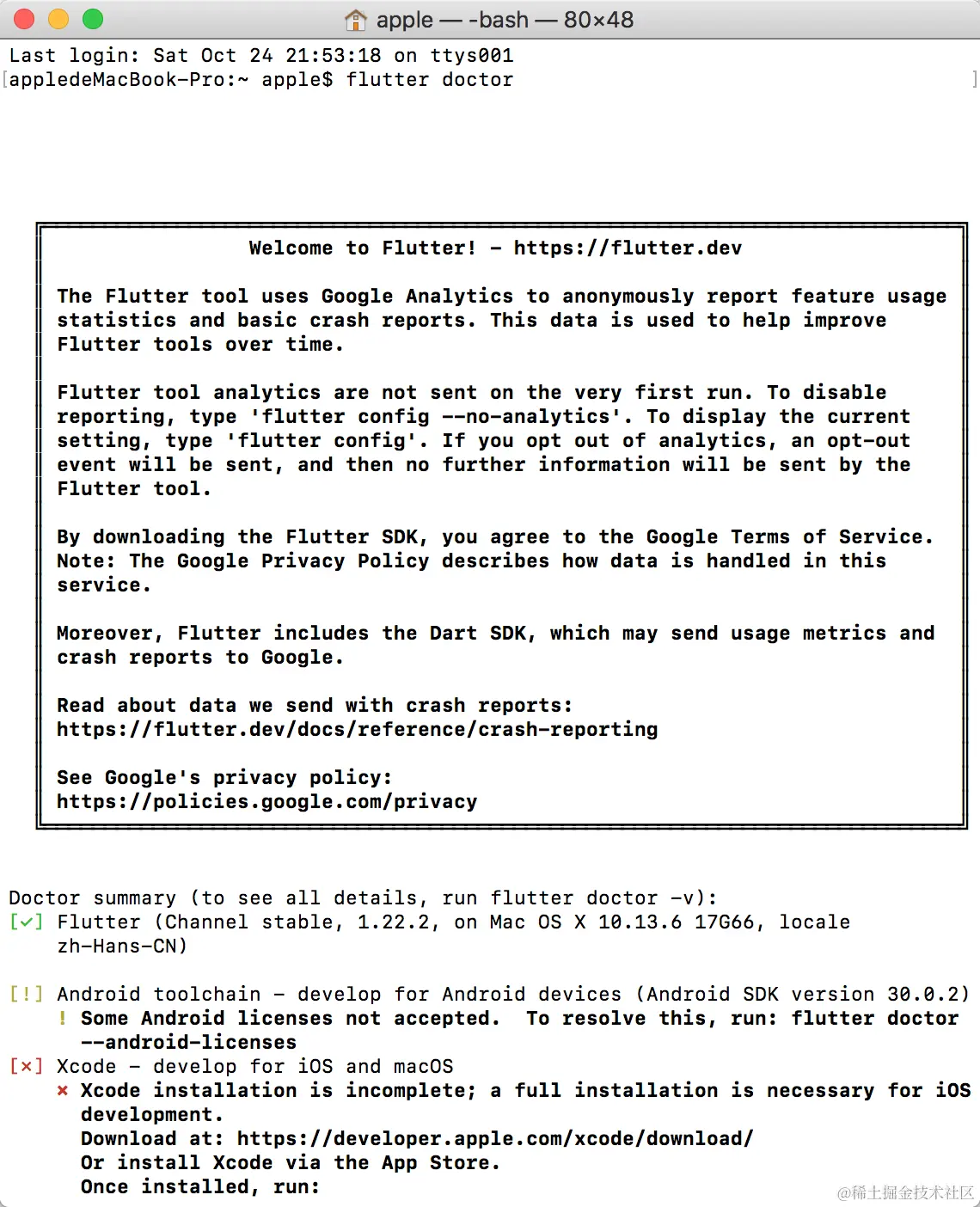 apple — -bash — 80×48

Last login: Sat Oct 24 21:53:18 on ttys001
appledeMacBook-Pro:~ apple$ flutter doctor

Welcome to Flutter! - https://flutter.dev

The Flutter tool uses Google Analytics to anonymously report feature usage statistics and basic crash reports. This data is used to help improve Flutter tools over time.

Flutter tool analytics are not sent on the very first run. To disable reporting, type 'flutter config --no-analytics'. To display the current setting, type 'flutter config'. If you opt out of analytics, an opt-out event will be sent, and then no further information will be sent by the Flutter tool.

By downloading the Flutter SDK, you agree to the Google Terms of Service. Note: The Google Privacy Policy describes how data is handled in this service.

Moreover, Flutter includes the Dart SDK, which may send usage metrics and crash reports to Google.

Read about data we send with crash reports:
https://flutter.dev/docs/reference/crash-reporting

See Google's privacy policy:
https://policies.google.com/privacy

Doctor summary (to see all details, run flutter doctor -v):
[✓] Flutter (Channel stable, 1.22.2, on Mac OS X 10.13.6 17G66, locale zh-Hans-CN)

[!] Android toolchain - develop for Android devices (Android SDK version 30.0.2)
! Some Android licenses not accepted. To resolve this, run: flutter doctor --android-licenses
[✗] Xcode - develop for iOS and macOS
✗ Xcode installation is incomplete; a full installation is necessary for iOS development.
Download at: https://developer.apple.com/xcode/download/
Or install Xcode via the App Store.
Once installed, run:

@稀土掘金技术社区